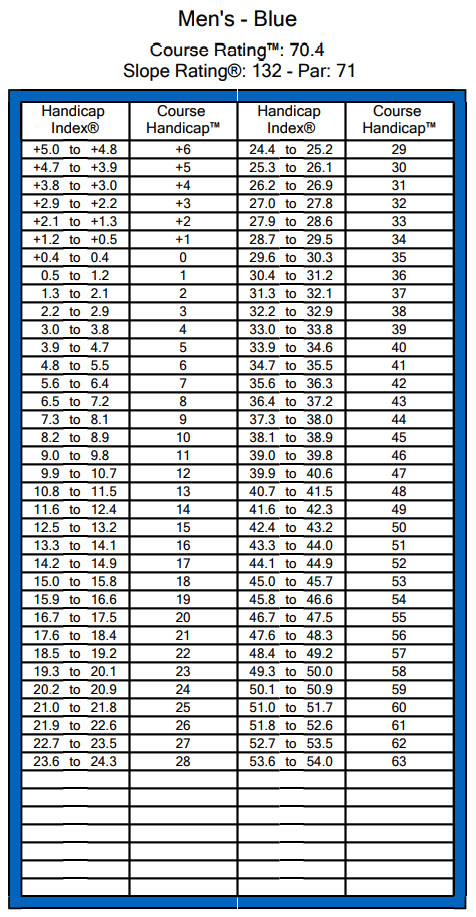 Men's - Blue

Course Rating™: 70.4
Slope Rating®: 132 - Par: 71

| Handicap Index® | Course Handicap™ | Handicap Index® | Course Handicap™ |
|---|---|---|---|
| +5.0 to +4.8 | +6 | 24.4 to 25.2 | 29 |
| +4.7 to +3.9 | +5 | 25.3 to 26.1 | 30 |
| +3.8 to +3.0 | +4 | 26.2 to 26.9 | 31 |
| +2.9 to +2.2 | +3 | 27.0 to 27.8 | 32 |
| +2.1 to +1.3 | +2 | 27.9 to 28.6 | 33 |
| +1.2 to +0.5 | +1 | 28.7 to 29.5 | 34 |
| +0.4 to 0.4 | 0 | 29.6 to 30.3 | 35 |
| 0.5 to 1.2 | 1 | 30.4 to 31.2 | 36 |
| 1.3 to 2.1 | 2 | 31.3 to 32.1 | 37 |
| 2.2 to 2.9 | 3 | 32.2 to 32.9 | 38 |
| 3.0 to 3.8 | 4 | 33.0 to 33.8 | 39 |
| 3.9 to 4.7 | 5 | 33.9 to 34.6 | 40 |
| 4.8 to 5.5 | 6 | 34.7 to 35.5 | 41 |
| 5.6 to 6.4 | 7 | 35.6 to 36.3 | 42 |
| 6.5 to 7.2 | 8 | 36.4 to 37.2 | 43 |
| 7.3 to 8.1 | 9 | 37.3 to 38.0 | 44 |
| 8.2 to 8.9 | 10 | 38.1 to 38.9 | 45 |
| 9.0 to 9.8 | 11 | 39.0 to 39.8 | 46 |
| 9.9 to 10.7 | 12 | 39.9 to 40.6 | 47 |
| 10.8 to 11.5 | 13 | 40.7 to 41.5 | 48 |
| 11.6 to 12.4 | 14 | 41.6 to 42.3 | 49 |
| 12.5 to 13.2 | 15 | 42.4 to 43.2 | 50 |
| 13.3 to 14.1 | 16 | 43.3 to 44.0 | 51 |
| 14.2 to 14.9 | 17 | 44.1 to 44.9 | 52 |
| 15.0 to 15.8 | 18 | 45.0 to 45.7 | 53 |
| 15.9 to 16.6 | 19 | 45.8 to 46.6 | 54 |
| 16.7 to 17.5 | 20 | 46.7 to 47.5 | 55 |
| 17.6 to 18.4 | 21 | 47.6 to 48.3 | 56 |
| 18.5 to 19.2 | 22 | 48.4 to 49.2 | 57 |
| 19.3 to 20.1 | 23 | 49.3 to 50.0 | 58 |
| 20.2 to 20.9 | 24 | 50.1 to 50.9 | 59 |
| 21.0 to 21.8 | 25 | 51.0 to 51.7 | 60 |
| 21.9 to 22.6 | 26 | 51.8 to 52.6 | 61 |
| 22.7 to 23.5 | 27 | 52.7 to 53.5 | 62 |
| 23.6 to 24.3 | 28 | 53.6 to 54.0 | 63 |